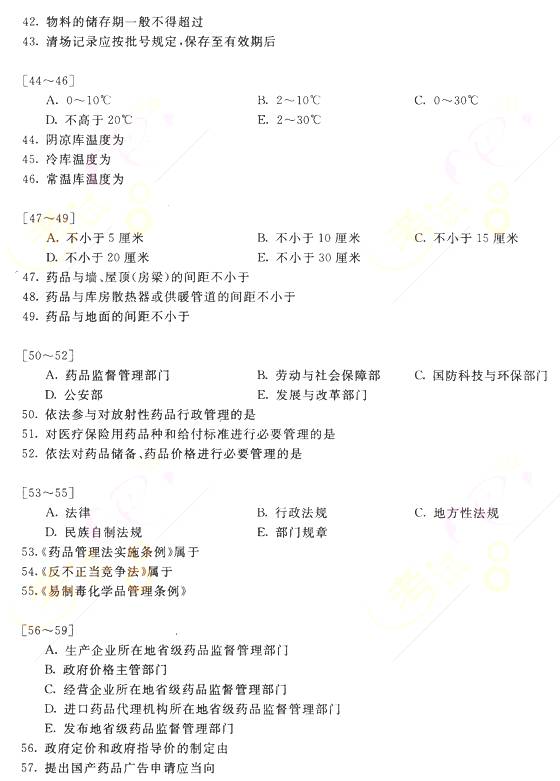 42. 物料的储存期一般不得超过
43. 清场记录应按批号规定，保存至有效期后

[44～46]
A. 0～10℃
B. 2～10℃
C. 0～30℃
D. 不高于 20℃
E. 2～30℃
44. 阴凉库温度为
45. 冷库温度为
46. 常温库温度为

[47～49]
A. 不小于 5 厘米
B. 不小于 10 厘米
C. 不小于 15 厘米
D. 不小于 20 厘米
E. 不小于 30 厘米
47. 药品与墙、屋顶（房梁）的间距不小于
48. 药品与库房散热器或供暖管道的间距不小于
49. 药品与地面的间距不小于

[50～52]
A. 药品监督管理部门
B. 劳动与社会保障部
C. 国防科技与环保部门
D. 公安部
E. 发展与改革部门
50. 依法参与对放射性药品行政管理的是
51. 对医疗保险用药品种和给付标准进行必要管理的是
52. 依法对药品储备、药品价格进行必要管理的是

[53～55]
A. 法律
B. 行政法规
C. 地方性法规
D. 民族自制法规
E. 部门规章
53.《药品管理法实施条例》属于
54.《反不正当竞争法》属于
55.《易制毒化学品管理条例》

[56～59]
A. 生产企业所在地省级药品监督管理部门
B. 政府价格主管部门
C. 经营企业所在地省级药品监督管理部门
D. 进口药品代理机构所在地省级药品监督管理部门
E. 发布地省级药品监督管理部门
56. 政府定价和政府指导价的制定由
57. 提出国产药品广告申请应当向